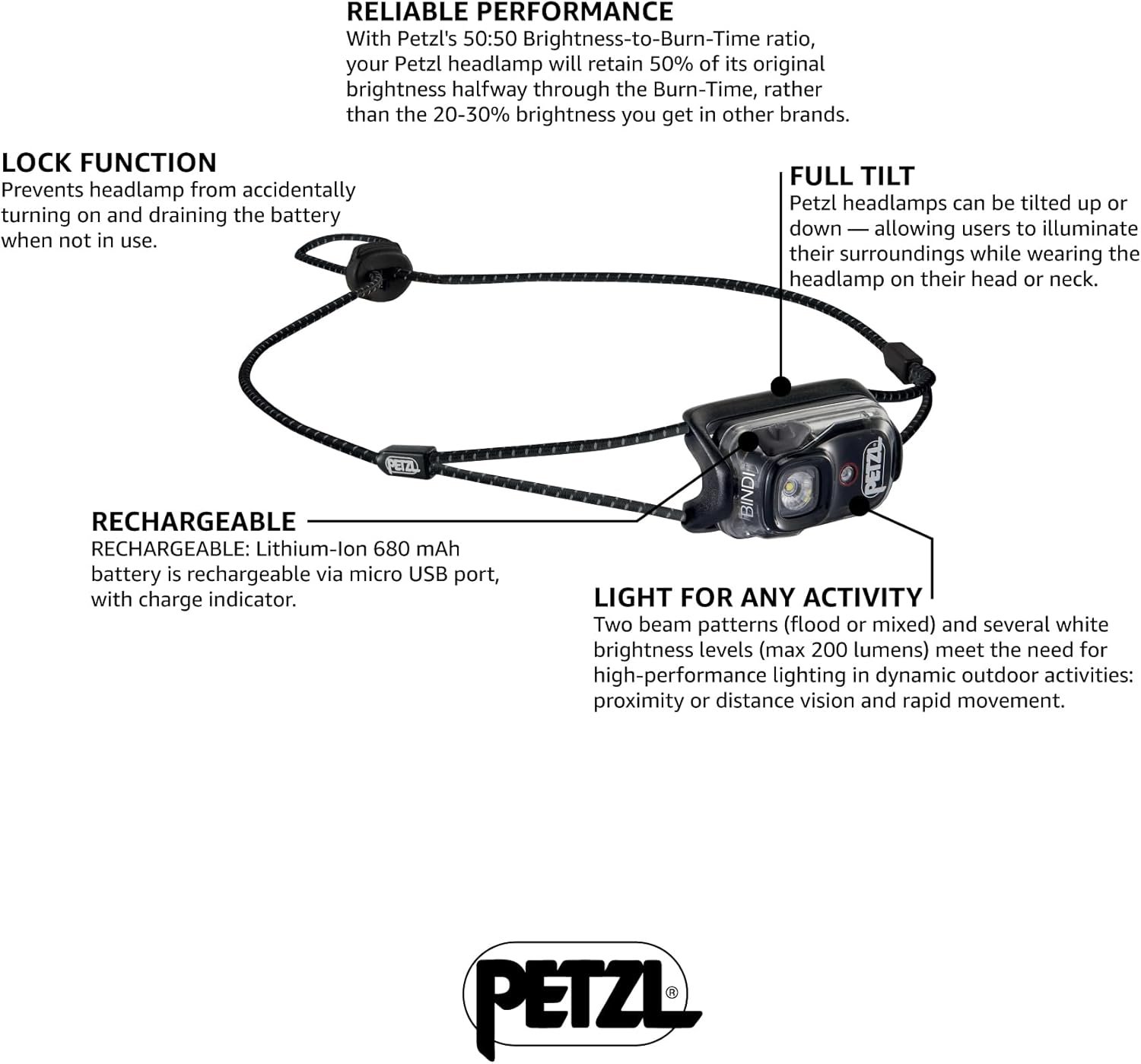 RELIABLE PERFORMANCE
With Petzl's 50:50 Brightness-to-Burn-Time ratio, your Petzl headlamp will retain 50% of its original brightness halfway through the Burn-Time, rather than the 20-30% brightness you get in other brands.

LOCK FUNCTION
Prevents headlamp from accidentally turning on and draining the battery when not in use.

FULL TILT
Petzl headlamps can be tilted up or down — allowing users to illuminate their surroundings while wearing the headlamp on their head or neck.

PETZL

BINDI

PETZL

RECHARGEABLE
RECHARGEABLE: Lithium-Ion 680 mAh battery is rechargeable via micro USB port, with charge indicator.

LIGHT FOR ANY ACTIVITY
Two beam patterns (flood or mixed) and several white brightness levels (max 200 lumens) meet the need for high-performance lighting in dynamic outdoor activities: proximity or distance vision and rapid movement.

PETZL®